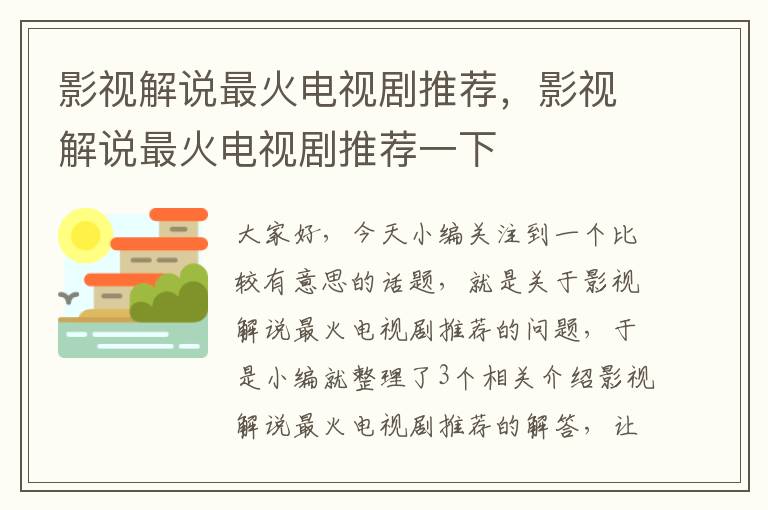 影视解说最火电视剧推荐，影视解说最火电视剧推荐一下

大家好，今天小编关注到一个比较有意思的话题，就是关于影视解说最火电视剧推荐的问题，于是小编就整理了3个相关介绍影视解说最火电视剧推荐的解答，让